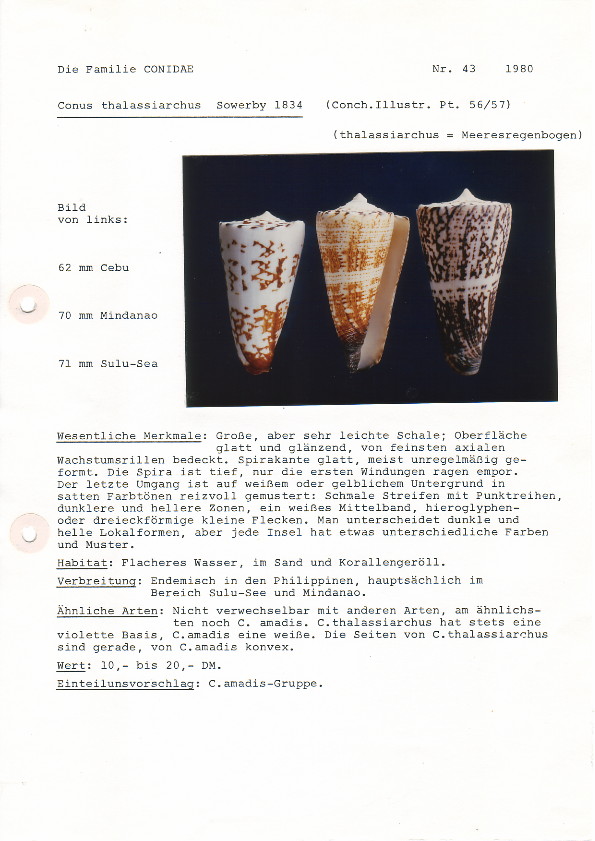 Die Familie CONIDAE

Nr. 43 1980

Conus thalassiarchus Sowerby 1834 (Conch.Illustr. Pt. 56/57)

(thalassiarchus = Meeresregenbogen)

Bild von links:

62 mm Cebu

70 mm Mindanao

71 mm Sulu-Sea

Wesentliche Merkmale: Große, aber sehr leichte Schale; Oberfläche glatt und glänzend, von feinsten axialen Wachstumsrillen bedeckt. Spirakante glatt, meist unregelmäßig geformt. Die Spira ist tief, nur die ersten Windungen ragen empor. Der letzte Umgang ist auf weißem oder gelblichem Untergrund in satten Farbtönen reizvoll gemustert: Schmale Streifen mit Punktreihen, dunklere und hellere Zonen, ein weißes Mittelband, hieroglyphen- oder dreieckförmige kleine Flecken. Man unterscheidet dunkle und helle Lokalformen, aber jede Insel hat etwas unterschiedliche Farben und Muster.

Habitat: Flacheres Wasser, im Sand und Korallengeröll.

Verbreitung: Endemisch in den Philippinen, hauptsächlich im Bereich Sulu-See und Mindanao.

Ähnliche Arten: Nicht verwechselbar mit anderen Arten, am ähnlichsten noch C. amadis. C.thalassiarchus hat stets eine violette Basis, C.amadis eine weiße. Die Seiten von C.thalassiarchus sind gerade, von C.amadis konvex.

Wert: 10,- bis 20,- DM.

Einteilunsvorschlag: C.amadis-Gruppe.